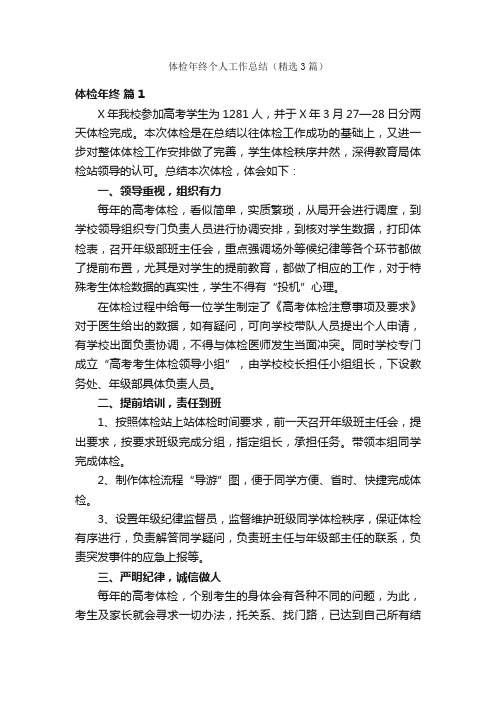 体检年终个人工作总结（精选3篇）

体检年终 篇1

X年我校参加高考学生为1281人，并于X年3月27—28日分两天体检完成。本次体检是在总结以往体检工作成功的基础上，又进一步对整体体检工作安排做了完善，学生体检秩序井然，深得教育局体检站领导的认可。总结本次体检，体会如下：

一、领导重视，组织有力

每年的高考体检，看似简单，实质繁琐，从局开会进行调度，到学校领导组织专门负责人员进行协调安排，到核对学生数据，打印体检表，召开年级部班主任会，重点强调场外等候纪律等各个环节都做了提前布置，尤其是对学生的提前教育，都做了相应的工作，对于特殊考生体检数据的真实性，学生不得有“投机”心理。

在体检过程中给每一位学生制定了《高考体检注意事项及要求》对于医生给出的数据，如有疑问，可向学校带队人员提出个人申请，有学校出面负责协调，不得与体检医师发生当面冲突。同时学校专门成立“高考考生体检领导小组”，由学校校长担任小组组长，下设教务处、年级部具体负责人员。

二、提前培训，责任到班

1、按照体检站上站体检时间要求，前一天召开年级班主任会，提出要求，按要求班级完成分组，指定组长，承担任务。带领本组同学完成体检。

2、制作体检流程“导游”图，便于同学方便、省时、快捷完成体检。

3、设置年级纪律监督员，监督维护班级同学体检秩序，保证体检有序进行，负责解答同学疑问，负责班主任与年级部主任的联系，负责突发事件的应急上报等。

三、严明纪律，诚信做人

每年的高考体检，个别考生的身体会有各种不同的问题，为此，考生及家长就会寻求一切办法，托关系、找门路，已达到自己所有结